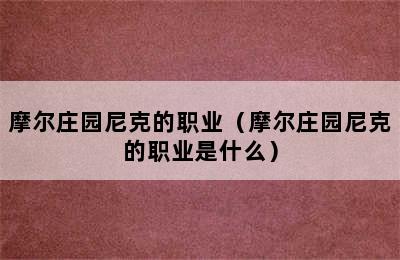 摩尔庄园尼克的职业（摩尔庄园尼克的职业是什么）